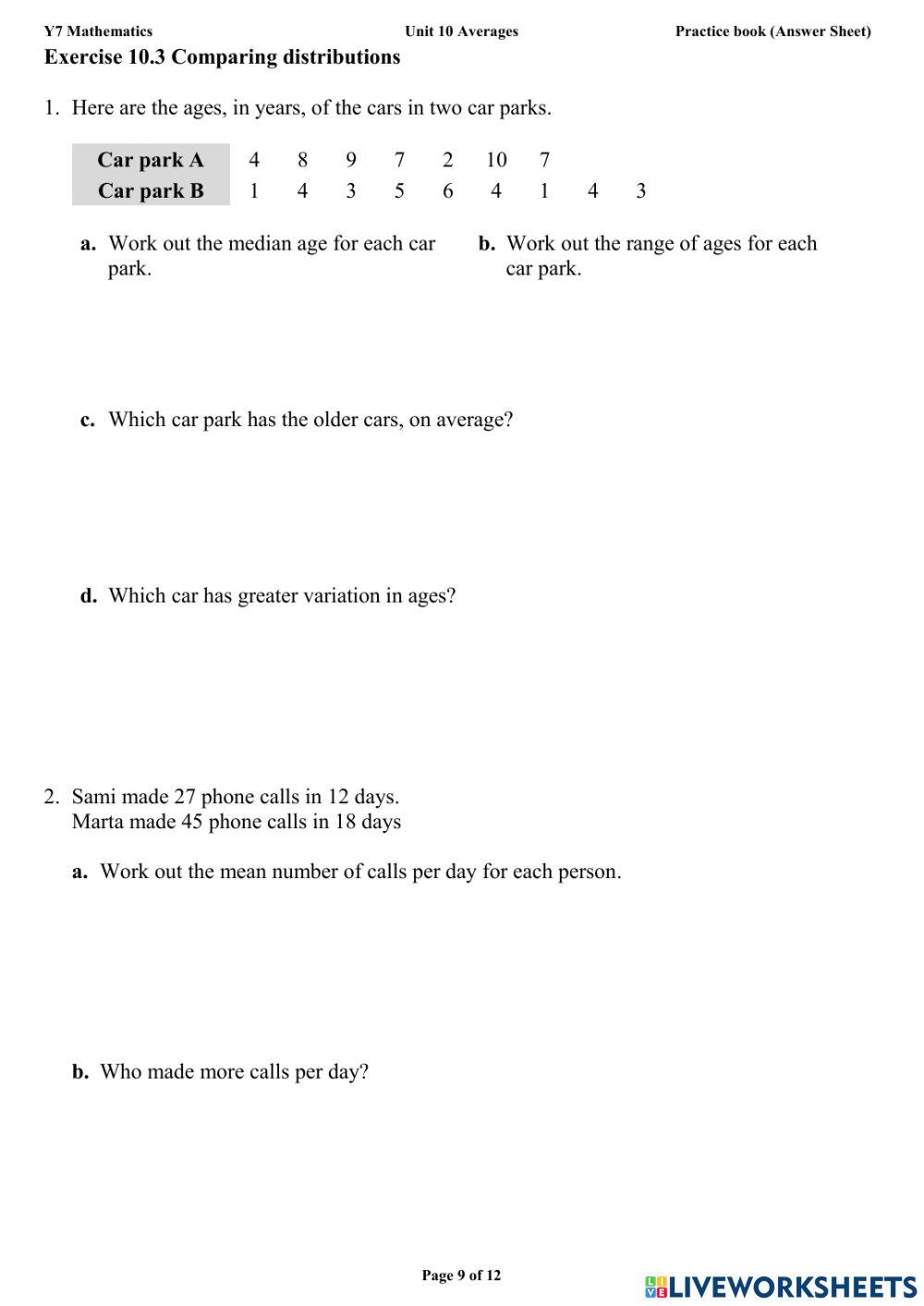 Y7 Mathematics Unit 10 Averages Practice book (Answer Sheet)

Exercise 10.3 Comparing distributions

1. Here are the ages, in years, of the cars in two car parks.

| Car park A | 4 | 8 | 9 | 7 | 2 | 10 | 7 | | |
|---|---|---|---|---|---|---|---|---|---|
| Car park B | 1 | 4 | 3 | 5 | 6 | 4 | 1 | 4 | 3 |

a. Work out the median age for each car park.

b. Work out the range of ages for each car park.

c. Which car park has the older cars, on average?

d. Which car has greater variation in ages?

2. Sami made 27 phone calls in 12 days.
Marta made 45 phone calls in 18 days

a. Work out the mean number of calls per day for each person.

b. Who made more calls per day?

Page 9 of 12

LIVEWORKSHEETS